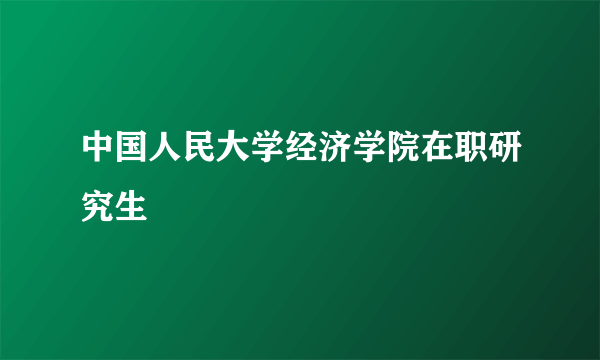 中国人民大学经济学院在职研究生